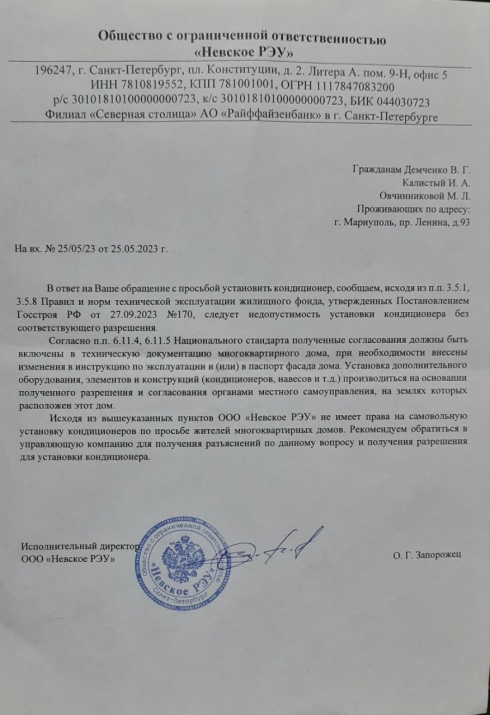 Общество с ограниченной ответственностью
«Невское РЭУ»

196247, г. Санкт-Петербург, пл. Конституции, д. 2. Литера А. пом. 9-Н, офис 5
ИНН 7810819552, КПП 781001001, ОГРН 1117847083200
р/с 30101810100000000723, к/с 30101810100000000723, БИК 044030723
Филиал «Северная столица» АО «Райффайзенбанк» в г. Санкт-Петербурге

Гражданам Демченко В. Г.
Калистый И. А.
Овчинниковой М. Л.
Проживающих по адресу:
г. Мариуполь, пр. Ленина, д.93

На вх. № 25/05/23 от 25.05.2023 г.

В ответ на Ваше обращение с просьбой установить кондиционер, сообщаем, исходя из п.п. 3.5.1, 3.5.8 Правил и норм технической эксплуатации жилищного фонда, утвержденных Постановлением Госстроя РФ от 27.09.2023 №170, следует недопустимость установки кондиционера без соответствующего разрешения.

Согласно п.п. 6.11.4, 6.11.5 Национального стандарта полученные согласования должны быть включены в техническую документацию многоквартирного дома, при необходимости внесены изменения в инструкцию по эксплуатации и (или) в паспорт фасада дома. Установка дополнительного оборудования, элементов и конструкций (кондиционеров, навесов и т.д.) производиться на основании полученного разрешения и согласования органами местного самоуправления, на землях которых расположен этот дом.

Исходя из вышеуказанных пунктов ООО «Невское РЭУ» не имеет права на самовольную установку кондиционеров по просьбе жителей многоквартирных домов. Рекомендуем обратиться в управляющую компанию для получения разъяснений по данному вопросу и получения разрешения для установки кондиционера.

Исполнительный директор
ООО «Невское РЭУ»

Общество с ограниченной ответственностью «Невское РЭУ» Санкт-Петербург

О. Г. Запорожец